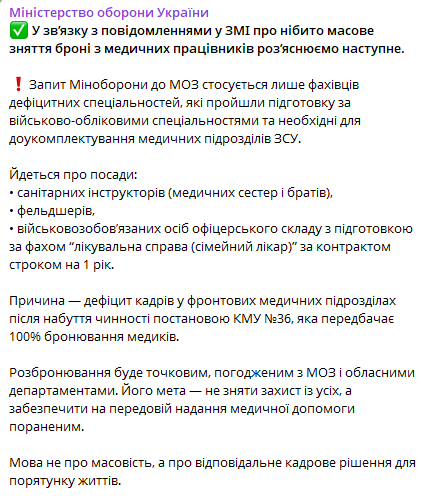 Міністерство оборони України

✅ У зв'язку з повідомленнями у ЗМІ про нібито масове зняття броні з медичних працівників роз'яснюємо наступне.

❗ Запит Міноборони до МОЗ стосується лише фахівців дефіцитних спеціальностей, які пройшли підготовку за військово-обліковими спеціальностями та необхідні для доукомплектування медичних підрозділів ЗСУ.

Йдеться про посади:
• санітарних інструкторів (медичних сестер і братів),
• фельдшерів,
• військовозобов'язаних осіб офіцерського складу з підготовкою за фахом "лікувальна справа (сімейний лікар)" за контрактом строком на 1 рік.

Причина — дефіцит кадрів у фронтових медичних підрозділах після набуття чинності постановою КМУ №36, яка передбачає 100% бронювання медиків.

Розбронювання буде точковим, погодженим з МОЗ і обласними департаментами. Його мета — не зняти захист із усіх, а забезпечити на передовій надання медичної допомоги пораненим.

Мова не про масовість, а про відповідальне кадрове рішення для порятунку життів.